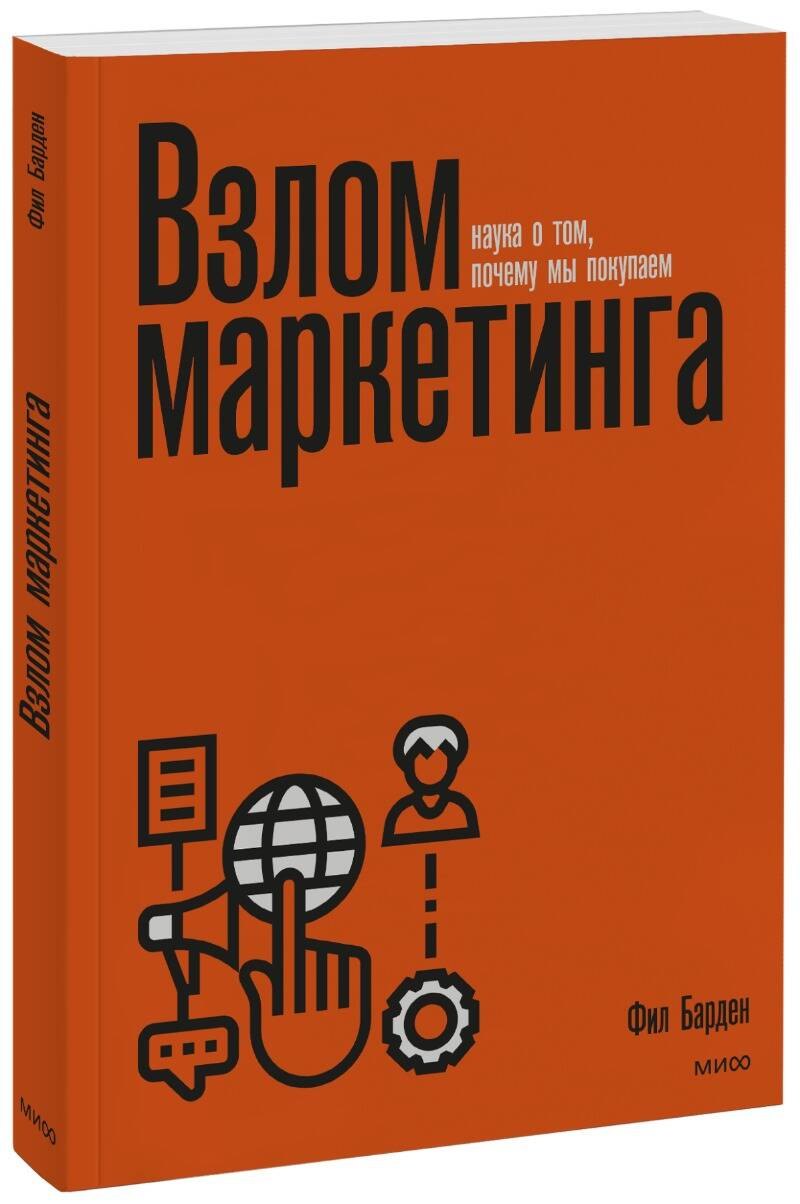 Фил Барден

Взлом маркетинга

МИФ

Взлом маркетинга

наука о том, почему мы покупаем

Фил Барден

МИФ